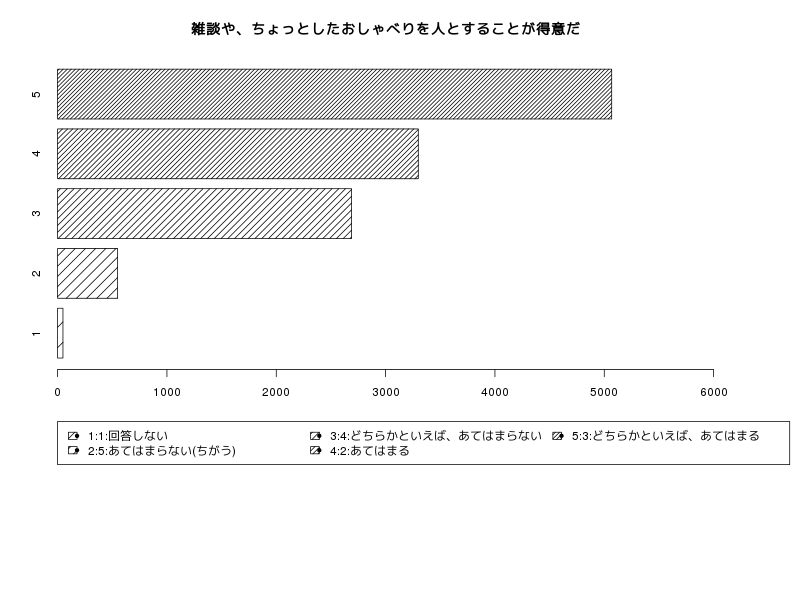 雑談や、ちょっとしたおしゃべりを人とすることが得意だ

5
4
3
2
1

0 1000 2000 3000 4000 5000 6000

1:1:回答しない
2:5:あてはまらない(ちがう)
3:4:どちらかといえば、あてはまらない
4:2:あてはまる
5:3:どちらかといえば、あてはまる